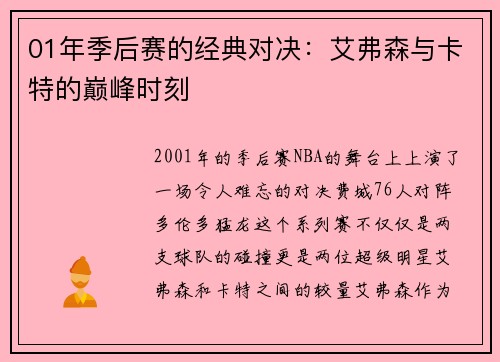 01年季后赛的经典对决：艾弗森与卡特的巅峰时刻

2001年的季后赛NBA的舞台上上演了一场令人难忘的对决费城76人对阵多伦多猛龙这个系列赛不仅仅是两支球队的碰撞更是两位超级明星艾弗森和卡特之间的较量艾弗森作为